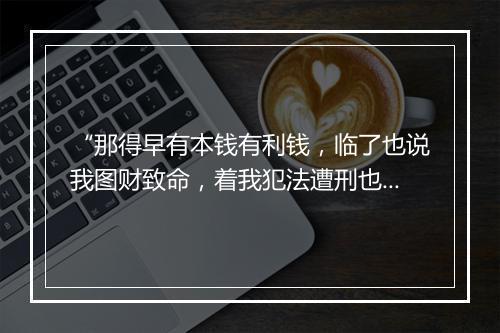 “那得早有本钱有利钱，临了也说我图财致命，着我犯法遭刑也...